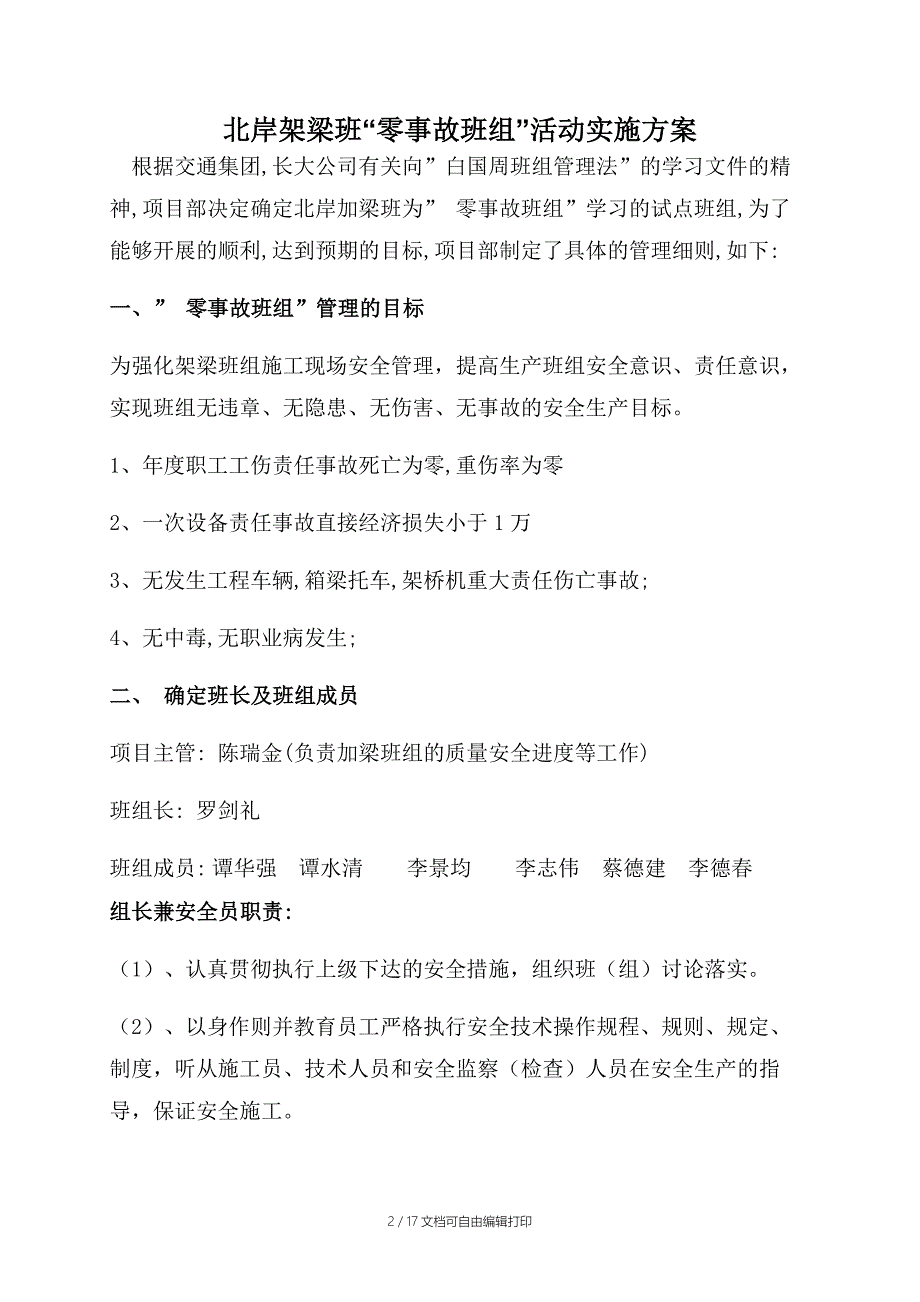 北岸架梁班“零事故班组”活动实施方案

根据交通集团,长大公司有关向”白国周班组管理法”的学习文件的精神,项目部决定确定北岸加梁班为” 零事故班组”学习的试点班组,为了能够开展的顺利,达到预期的目标,项目部制定了具体的管理细则,如下:

一、” 零事故班组”管理的目标

为强化架梁班组施工现场安全管理，提高生产班组安全意识、责任意识，实现班组无违章、无隐患、无伤害、无事故的安全生产目标。

1、年度职工工伤责任事故死亡为零,重伤率为零

2、一次设备责任事故直接经济损失小于1万

3、无发生工程车辆,箱梁托车,架桥机重大责任伤亡事故;

4、无中毒,无职业病发生;

二、 确定班长及班组成员

项目主管: 陈瑞金(负责加梁班组的质量安全进度等工作)

班组长: 罗剑礼

班组成员: 谭华强 谭水清 李景均 李志伟 蔡德建 李德春

组长兼安全员职责:

（1）、认真贯彻执行上级下达的安全措施，组织班（组）讨论落实。

（2）、以身作则并教育员工严格执行安全技术操作规程、规则、规定、制度，听从施工员、技术人员和安全监察（检查）人员在安全生产的指导，保证安全施工。

2 / 17 文档可自由编辑打印